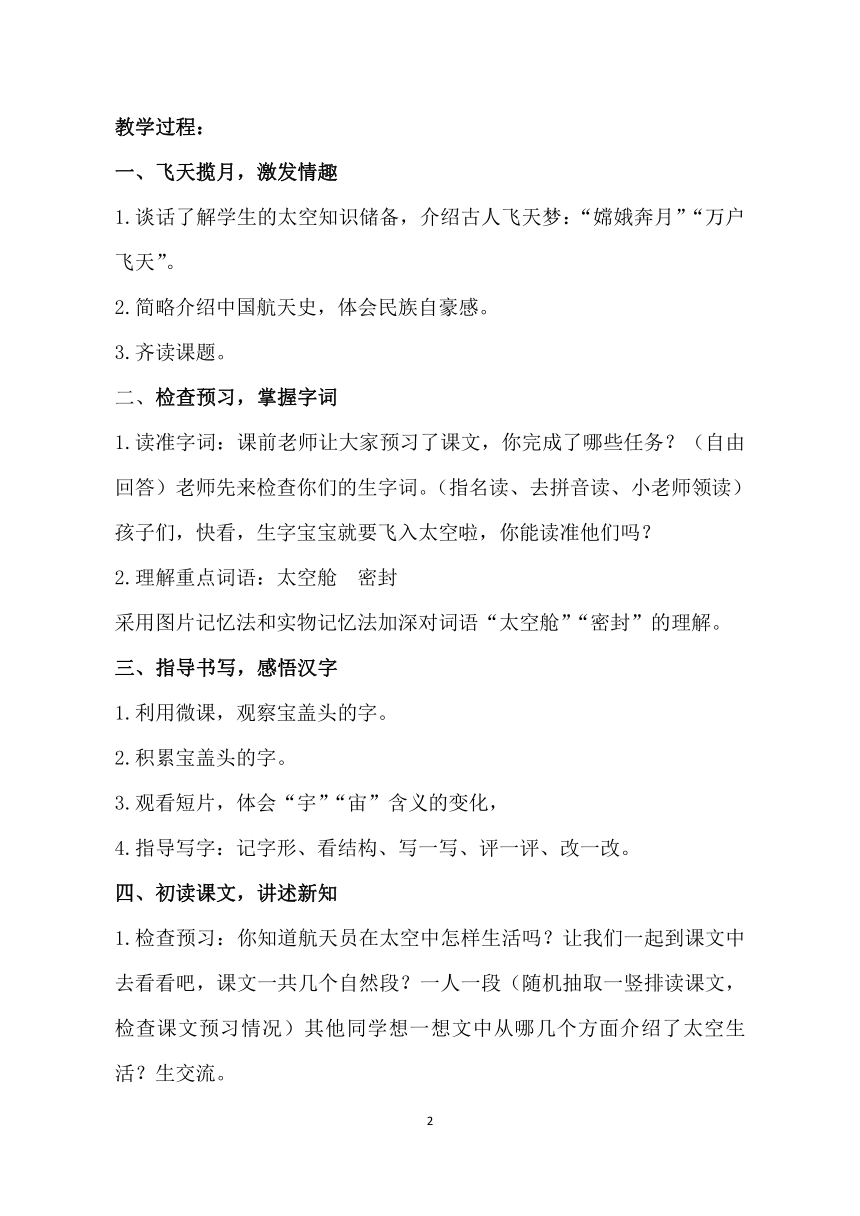 教学过程：

一、飞天揽月，激发情趣

1.谈话了解学生的太空知识储备，介绍古人飞天梦：“嫦娥奔月”“万户飞天”。

2.简略介绍中国航天史，体会民族自豪感。

3.齐读课题。

二、检查预习，掌握字词

1.读准字词：课前老师让大家预习了课文，你完成了哪些任务？（自由回答）老师先来检查你们的生字词。(指名读、去拼音读、小老师领读）孩子们，快看，生字宝宝就要飞入太空啦，你能读准他们吗？

2.理解重点词语：太空舱　密封

采用图片记忆法和实物记忆法加深对词语“太空舱”“密封”的理解。

三、指导书写，感悟汉字

1.利用微课，观察宝盖头的字。

2.积累宝盖头的字。

3.观看短片，体会“宇”“宙”含义的变化，

4.指导写字：记字形、看结构、写一写、评一评、改一改。

四、初读课文，讲述新知

1.检查预习：你知道航天员在太空中怎样生活吗？让我们一起到课文中去看看吧，课文一共几个自然段？一人一段（随机抽取一竖排读课文，检查课文预习情况）其他同学想一想文中从哪几个方面介绍了太空生活？生交流。

2